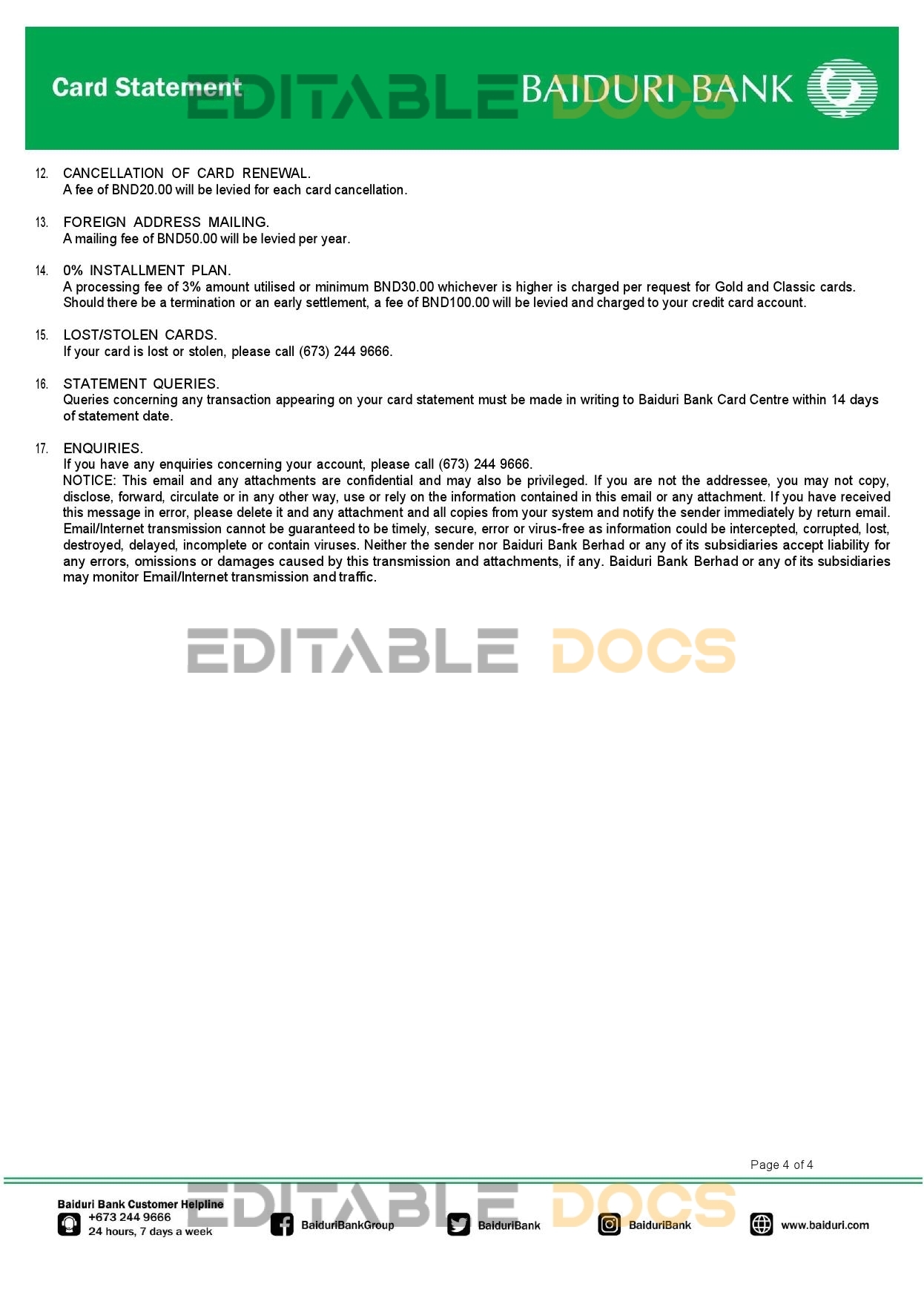 Card Statement

EDITABLE DOCS

BAIDURI BANK

12. CANCELLATION OF CARD RENEWAL.
A fee of BND20.00 will be levied for each card cancellation.

13. FOREIGN ADDRESS MAILING.
A mailing fee of BND50.00 will be levied per year.

14. 0% INSTALLMENT PLAN.
A processing fee of 3% amount utilised or minimum BND30.00 whichever is higher is charged per request for Gold and Classic cards. Should there be a termination or an early settlement, a fee of BND100.00 will be levied and charged to your credit card account.

15. LOST/STOLEN CARDS.
If your card is lost or stolen, please call (673) 244 9666.

16. STATEMENT QUERIES.
Queries concerning any transaction appearing on your card statement must be made in writing to Baiduri Bank Card Centre within 14 days of statement date.

17. ENQUIRIES.
If you have any enquiries concerning your account, please call (673) 244 9666.
NOTICE: This email and any attachments are confidential and may also be privileged. If you are not the addressee, you may not copy, disclose, forward, circulate or in any other way, use or rely on the information contained in this email or any attachment. If you have received this message in error, please delete it and any attachment and all copies from your system and notify the sender immediately by return email. Email/Internet transmission cannot be guaranteed to be timely, secure, error or virus-free as information could be intercepted, corrupted, lost, destroyed, delayed, incomplete or contain viruses. Neither the sender nor Baiduri Bank Berhad or any of its subsidiaries accept liability for any errors, omissions or damages caused by this transmission and attachments, if any. Baiduri Bank Berhad or any of its subsidiaries may monitor Email/Internet transmission and traffic.

EDITABLE DOCS

Page 4 of 4

EDITABLE DOCS

Baiduri Bank Customer Helpline
+673 244 9666
24 hours, 7 days a week

BaiduriBankGroup

BaiduriBank

BaiduriBank

www.baiduri.com